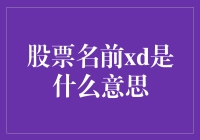 股票名前xd是什么意思